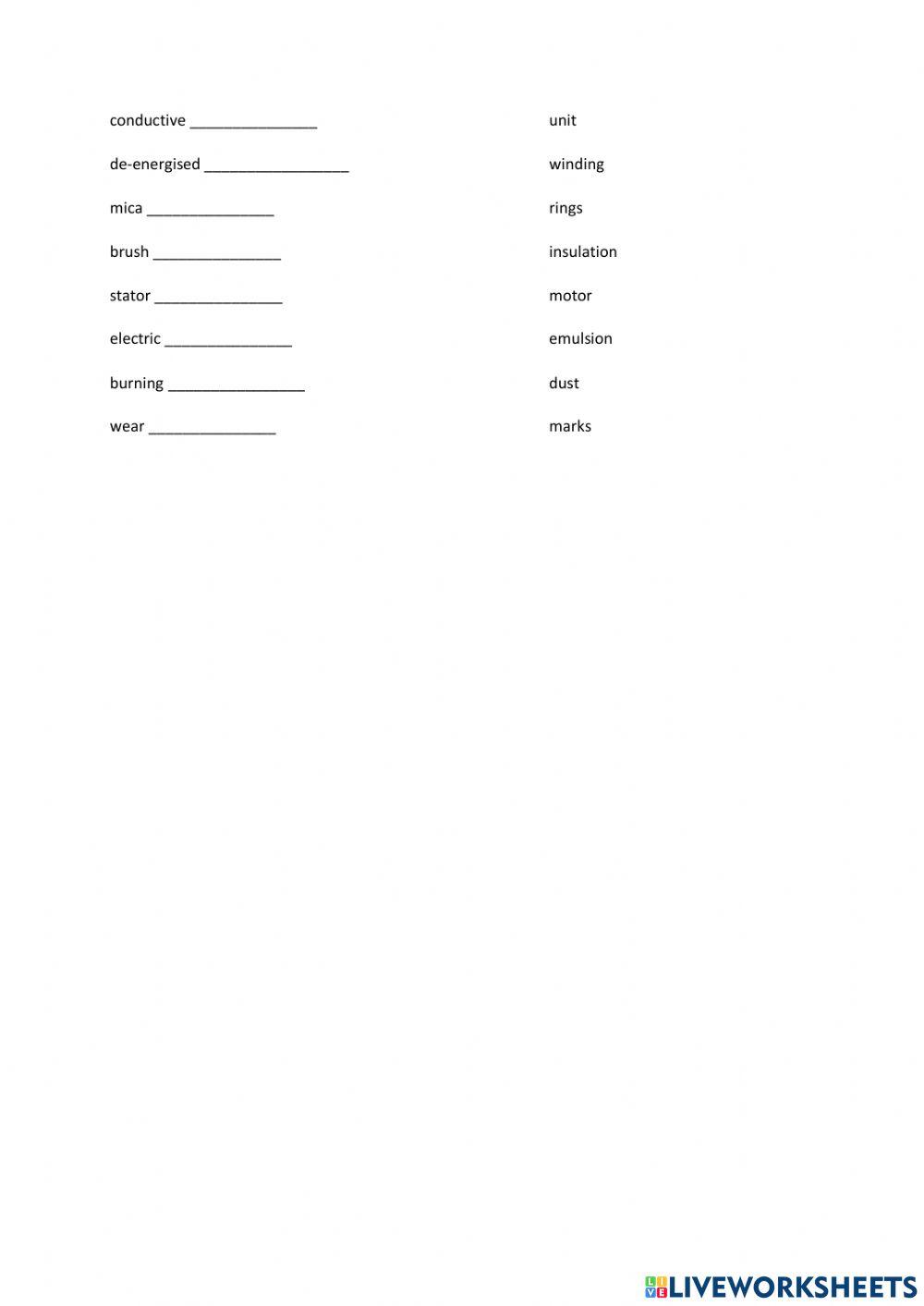 conductive _______________

de-energised _________________

mica _______________

brush _______________

stator _______________

electric _______________

burning ________________

wear _______________

unit

winding

rings

insulation

motor

emulsion

dust

marks

LIVEWORKSHEETS